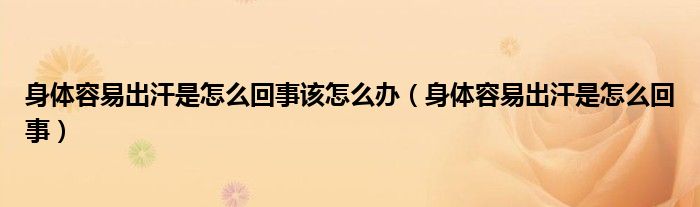 身体容易出汗是怎么回事该怎么办（身体容易出汗是怎么回事）